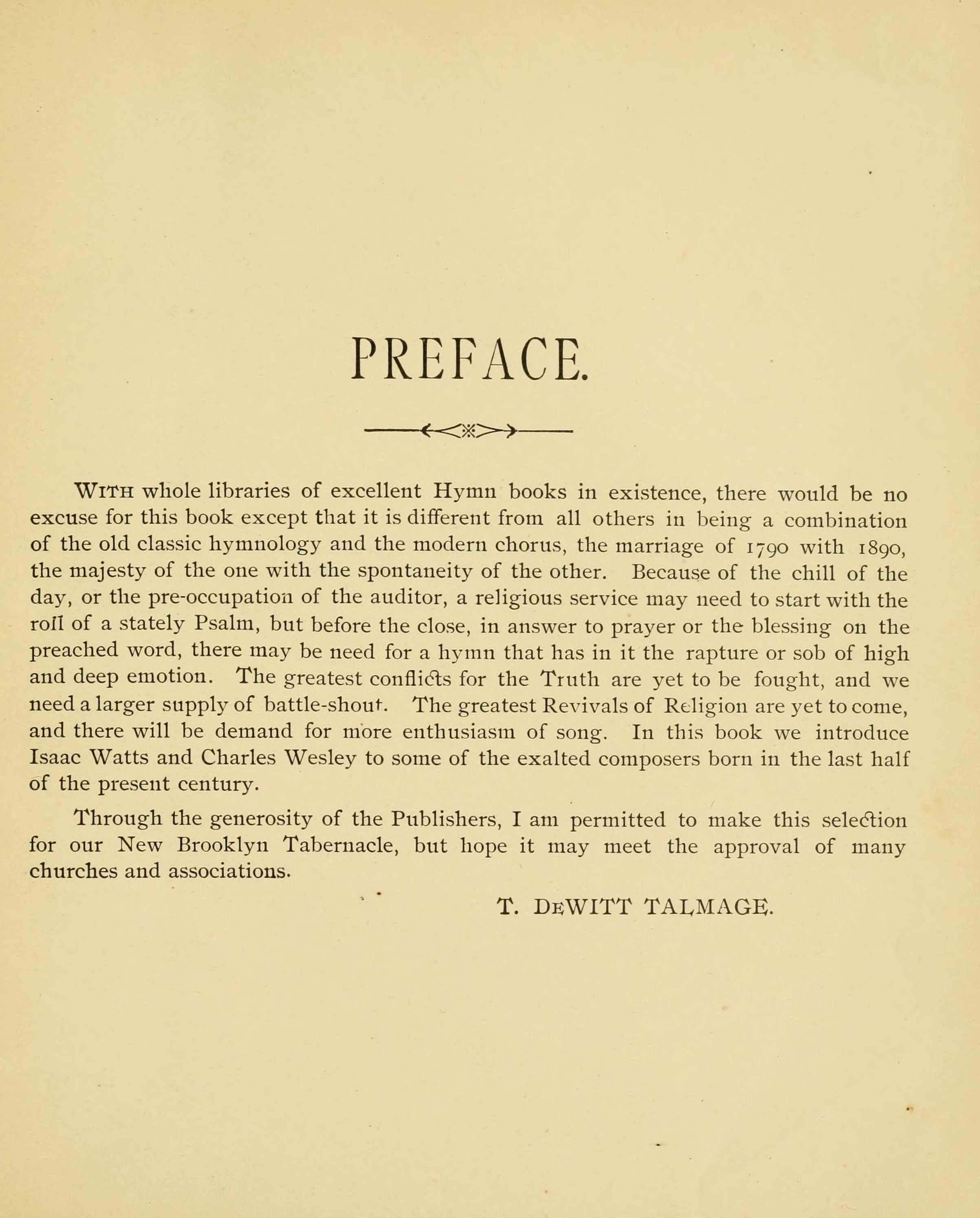 PREFACE.

WITH whole libraries of excellent Hymn books in existence, there would be no excuse for this book except that it is different from all others in being a combination of the old classic hymnology and the modern chorus, the marriage of 1790 with 1890, the majesty of the one with the spontaneity of the other. Because of the chill of the day, or the pre-occupation of the auditor, a religious service may need to start with the roll of a stately Psalm, but before the close, in answer to prayer or the blessing on the preached word, there may be need for a hymn that has in it the rapture or sob of high and deep emotion. The greatest conflicts for the Truth are yet to be fought, and we need a larger supply of battle-shout. The greatest Revivals of Religion are yet to come, and there will be demand for more enthusiasm of song. In this book we introduce Isaac Watts and Charles Wesley to some of the exalted composers born in the last half of the present century.

Through the generosity of the Publishers, I am permitted to make this selection for our New Brooklyn Tabernacle, but hope it may meet the approval of many churches and associations.

T. DEWITT TALMAGE.